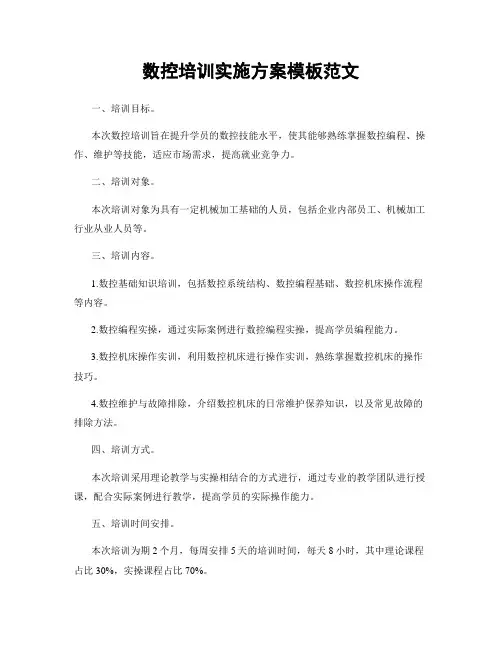 数控培训实施方案模板范文

一、培训目标。

本次数控培训旨在提升学员的数控技能水平，使其能够熟练掌握数控编程、操作、维护等技能，适应市场需求，提高就业竞争力。

二、培训对象。

本次培训对象为具有一定机械加工基础的人员，包括企业内部员工、机械加工行业从业人员等。

三、培训内容。

1.数控基础知识培训，包括数控系统结构、数控编程基础、数控机床操作流程等内容。

2.数控编程实操，通过实际案例进行数控编程实操，提高学员编程能力。

3.数控机床操作实训，利用数控机床进行操作实训，熟练掌握数控机床的操作技巧。

4.数控维护与故障排除，介绍数控机床的日常维护保养知识，以及常见故障的排除方法。

四、培训方式。

本次培训采用理论教学与实操相结合的方式进行，通过专业的教学团队进行授课，配合实际案例进行教学，提高学员的实际操作能力。

五、培训时间安排。

本次培训为期 2 个月，每周安排 5 天的培训时间，每天 8 小时，其中理论课程占比 30%，实操课程占比 70%。